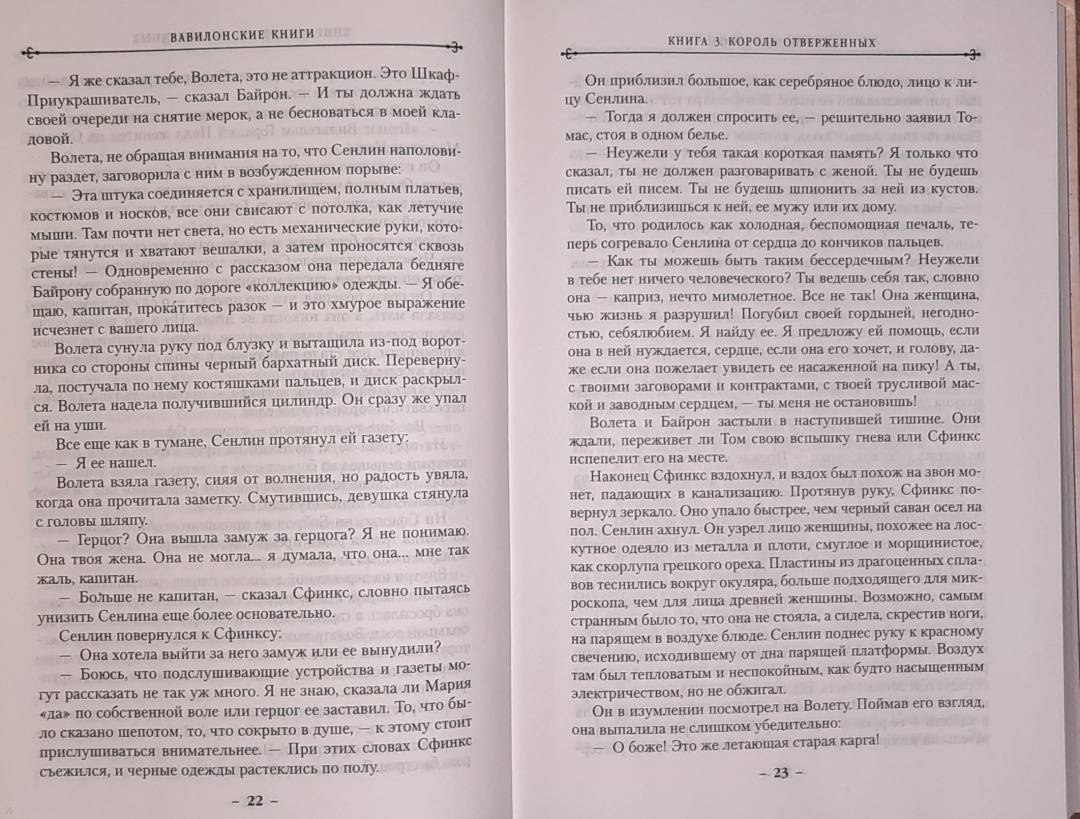 ВАВИЛОНСКИЕ КНИГИ

— Я же сказал тебе, Волета, это не аттракцион. Это Шкаф-Приукрашиватель, — сказал Байрон. — И ты должна ждать своей очереди на снятие мерок, а не бесноваться в моей кладовой.

Волета, не обращая внимания на то, что Сенлин наполовину раздет, заговорила с ним в возбужденном порыве:

— Эта штука соединяется с хранилищем, полным платьев, костюмов и носков, все они свисают с потолка, как летучие мыши. Там почти нет света, но есть механические руки, которые тянутся и хватают вешалки, а затем проносятся сквозь стены! — Одновременно с рассказом она передала бедняге Байрону собранную по дороге «коллекцию» одежды. — Я обещаю, капитан, прокатитесь разок — и это хмурое выражение исчезнет с вашего лица.

Волета сунула руку под блузку и вытащила из-под воротника со стороны спины черный бархатный диск. Перевернула, постучала по нему костяшками пальцев, и диск раскрылся. Волета надела получившийся цилиндр. Он сразу же упал ей на уши.

Все еще как в тумане, Сенлин протянул ей газету:

— Я ее нашел.

Волета взяла газету, сияя от волнения, но радость увяла, когда она прочитала заметку. Смутившись, девушка стянула с головы шляпу.

— Герцог? Она вышла замуж за герцога? Я не понимаю. Она твоя жена. Она не могла... я думала, что она... мне так жаль, капитан.

— Больше не капитан, — сказал Сфинкс, словно пытаясь унизить Сенлина еще более основательно.

Сенлин повернулся к Сфинксу:

— Она хотела выйти за него замуж или ее вынудили?

— Боюсь, что подслушивающие устройства и газеты могут рассказать не так уж много. Я не знаю, сказала ли Мария «да» по собственной воле или герцог ее заставил. То, что было сказано шепотом, то, что сокрыто в душе, — к этому стоит прислушиваться внимательнее. — При этих словах Сфинкс съежился, и черные одежды растеклись по полу.

– 22 –

КНИГА 3. КОРОЛЬ ОТВЕРЖЕННЫХ

Он приблизил большое, как серебряное блюдо, лицо к лицу Сенлина.

— Тогда я должен спросить ее, — решительно заявил Томас, стоя в одном белье.

— Неужели у тебя такая короткая память? Я только что сказал, ты не должен разговаривать с женой. Ты не будешь писать ей писем. Ты не будешь шпионить за ней из кустов. Ты не приблизишься к ней, ее мужу или их дому.

То, что родилось как холодная, беспомощная печаль, теперь согревало Сенлина от сердца до кончиков пальцев.

— Как ты можешь быть таким бессердечным? Неужели в тебе нет ничего человеческого? Ты ведешь себя так, словно она — каприз, нечто мимолетное. Все не так! Она женщина, чью жизнь я разрушил! Погубил своей гордыней, негодностью, себялюбием. Я найду ее. Я предложу ей помощь, если она в ней нуждается, сердце, если она его хочет, и голову, даже если она пожелает увидеть ее насаженной на пику! А ты, с твоими заговорами и контрактами, с твоей трусливой маской и заводным сердцем, — ты меня не остановишь!

Волета и Байрон застыли в наступившей тишине. Они ждали, переживет ли Том свою вспышку гнева или Сфинкс испепелит его на месте.

Наконец Сфинкс вздохнул, и вздох был похож на звон монет, падающих в канализацию. Протянув руку, Сфинкс повернул зеркало. Оно упало быстрее, чем черный саван осел на пол. Сенлин ахнул. Он узрел лицо женщины, похожее на лоскутное одеяло из металла и плоти, смуглое и морщинистое, как скорлупа грецкого ореха. Пластины из драгоценных сплавов теснились вокруг окуляра, больше подходящего для микроскопа, чем для лица древней женщины. Возможно, самым странным было то, что она не стояла, а сидела, скрестив ноги, на парящем в воздухе блюде. Сенлин поднес руку к красному свечению, исходившему от дна парящей платформы. Воздух там был тепловатым и неспокойным, как будто насыщенным электричеством, но не обжигал.

Он в изумлении посмотрел на Волету. Поймав его взгляд, она выпалила не слишком убедительно:

— О боже! Это же летающая старая карга!

– 23 –